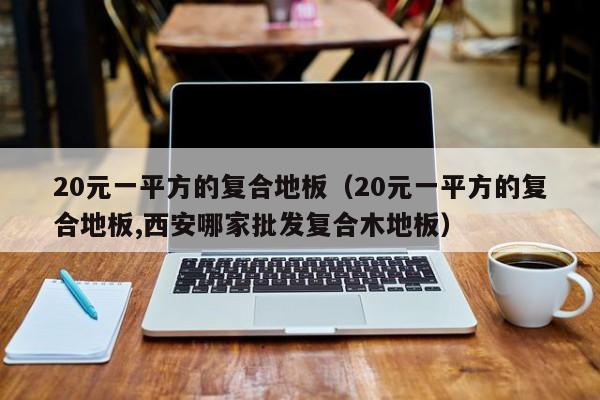 20元一平方的复合地板（20元一平方的复合地板,西安哪家批发复合木地板）